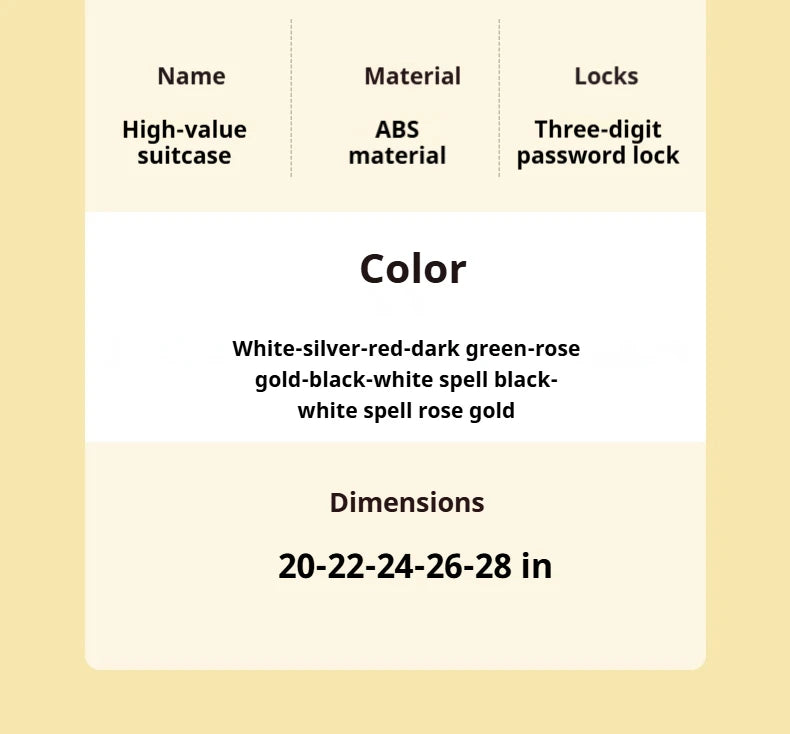 Name

High-value suitcase

Material

ABS material

Locks

Three-digit password lock

Color

White-silver-red-dark green-rose gold-black-white spell black-white spell rose gold

Dimensions

20-22-24-26-28 in